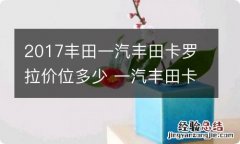 2017丰田一汽丰田卡罗拉价位多少 一汽丰田卡

经验总结
jingyanzongjie.com